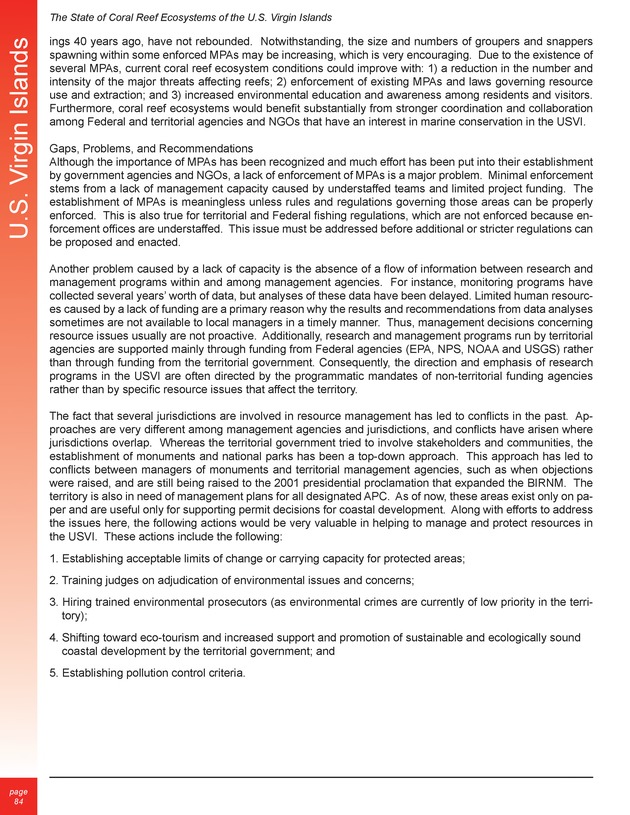 The State of Coral Reef Ecosystems of the U.S. Virgin Islands

U.S. Virgin Islands

ings 40 years ago, have not rebounded. Notwithstanding, the size and numbers of groupers and snappers spawning within some enforced MPAs may be increasing, which is very encouraging. Due to the existence of several MPAs, current coral reef ecosystem conditions could improve with: 1) a reduction in the number and intensity of the major threats affecting reefs; 2) enforcement of existing MPAs and laws governing resource use and extraction; and 3) increased environmental education and awareness among residents and visitors. Furthermore, coral reef ecosystems would benefit substantially from stronger coordination and collaboration among Federal and territorial agencies and NGOs that have an interest in marine conservation in the USVI.

Gaps, Problems, and Recommendations
Although the importance of MPAs has been recognized and much effort has been put into their establishment by government agencies and NGOs, a lack of enforcement of MPAs is a major problem. Minimal enforcement stems from a lack of management capacity caused by understaffed teams and limited project funding. The establishment of MPAs is meaningless unless rules and regulations governing those areas can be properly enforced. This is also true for territorial and Federal fishing regulations, which are not enforced because enforcement offices are understaffed. This issue must be addressed before additional or stricter regulations can be proposed and enacted.

Another problem caused by a lack of capacity is the absence of a flow of information between research and management programs within and among management agencies. For instance, monitoring programs have collected several years' worth of data, but analyses of these data have been delayed. Limited human resources caused by a lack of funding are a primary reason why the results and recommendations from data analyses sometimes are not available to local managers in a timely manner. Thus, management decisions concerning resource issues usually are not proactive. Additionally, research and management programs run by territorial agencies are supported mainly through funding from Federal agencies (EPA, NPS, NOAA and USGS) rather than through funding from the territorial government. Consequently, the direction and emphasis of research programs in the USVI are often directed by the programmatic mandates of non-territorial funding agencies rather than by specific resource issues that affect the territory.

The fact that several jurisdictions are involved in resource management has led to conflicts in the past. Approaches are very different among management agencies and jurisdictions, and conflicts have arisen where jurisdictions overlap. Whereas the territorial government tried to involve stakeholders and communities, the establishment of monuments and national parks has been a top-down approach. This approach has led to conflicts between managers of monuments and territorial management agencies, such as when objections were raised, and are still being raised to the 2001 presidential proclamation that expanded the BIRNM. The territory is also in need of management plans for all designated APC. As of now, these areas exist only on paper and are useful only for supporting permit decisions for coastal development. Along with efforts to address the issues here, the following actions would be very valuable in helping to manage and protect resources in the USVI. These actions include the following:

1. Establishing acceptable limits of change or carrying capacity for protected areas;

2. Training judges on adjudication of environmental issues and concerns;

3. Hiring trained environmental prosecutors (as environmental crimes are currently of low priority in the territory);

4. Shifting toward eco-tourism and increased support and promotion of sustainable and ecologically sound coastal development by the territorial government; and

5. Establishing pollution control criteria.

page
84